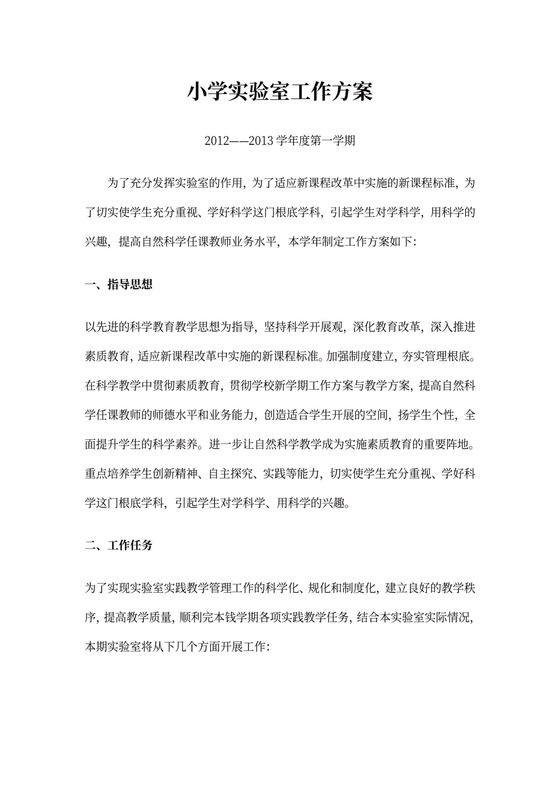 小学实验室工作方案

2012——2013 学年度第一学期

为了充分发挥实验室的作用，为了适应新课程改革中实施的新课程标准，为了切实使学生充分重视、学好科学这门根底学科，引起学生对学科学，用科学的兴趣，提高自然科学任课教师业务水平，本学年制定工作方案如下：

一、指导思想

以先进的科学教育教学思想为指导，坚持科学开展观，深化教育改革，深入推进素质教育，适应新课程改革中实施的新课程标准。加强制度建立，夯实管理根底。在科学教学中贯彻素质教育，贯彻学校新学期工作方案与教学方案，提高自然科学任课教师的师德水平和业务能力，创造适合学生开展的空间，扬学生个性，全面提升学生的科学素养。进一步让自然科学教学成为实施素质教育的重要阵地。重点培养学生创新精神、自主探究、实践等能力，切实使学生充分重视、学好科学这门根底学科，引起学生对学科学、用科学的兴趣。

二、工作任务

为了实现实验室实践教学管理工作的科学化、规化和制度化，建立良好的教学秩序，提高教学质量，顺利完本钱学期各项实践教学任务，结合本实验室实际情况，本期实验室将从下几个方面开展工作：